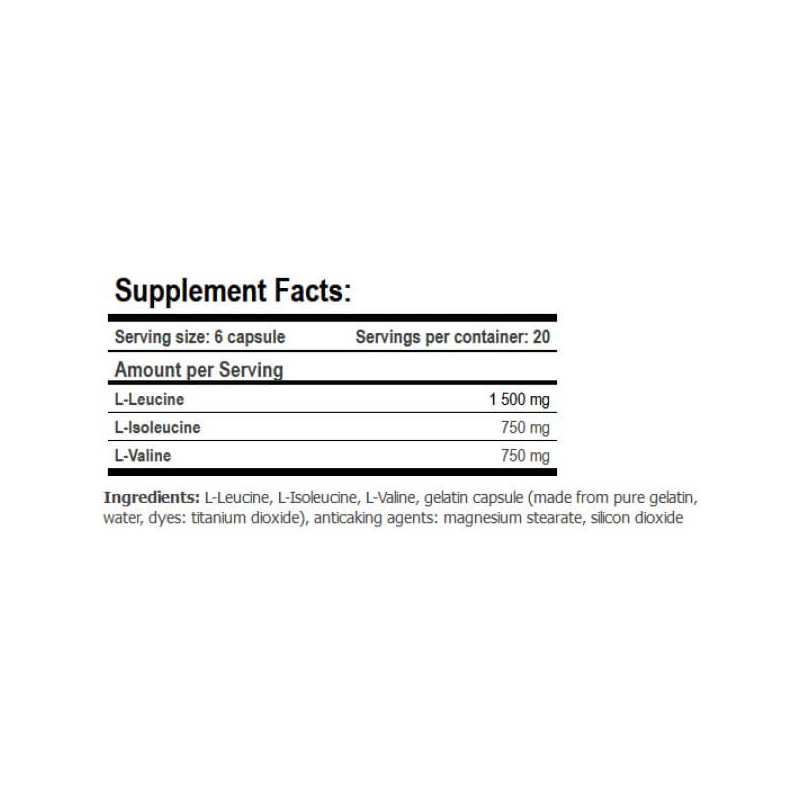 Supplement Facts:

| Serving size: 6 capsule | Servings per container: 20 |
|---|---|
| Amount per Serving | |
| L-Leucine | 1 500 mg |
| L-Isoleucine | 750 mg |
| L-Valine | 750 mg |

Ingredients: L-Leucine, L-Isoleucine, L-Valine, gelatin capsule (made from pure gelatin, water, dyes: titanium dioxide), anticaking agents: magnesium stearate, silicon dioxide